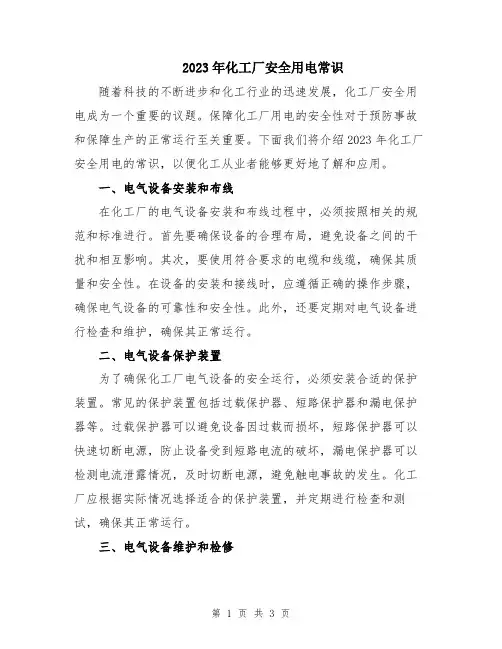 2023年化工厂安全用电常识

随着科技的不断进步和化工行业的迅速发展，化工厂安全用电成为一个重要的议题。保障化工厂用电的安全性对于预防事故和保障生产的正常运行至关重要。下面我们将介绍2023年化工厂安全用电的常识，以便化工从业者能够更好地了解和应用。

一、电气设备安装和布线

在化工厂的电气设备安装和布线过程中，必须按照相关的规范和标准进行。首先要确保设备的合理布局，避免设备之间的干扰和相互影响。其次，要使用符合要求的电缆和线缆，确保其质量和安全性。在设备的安装和接线时，应遵循正确的操作步骤，确保电气设备的可靠性和安全性。此外，还要定期对电气设备进行检查和维护，确保其正常运行。

二、电气设备保护装置

为了确保化工厂电气设备的安全运行，必须安装合适的保护装置。常见的保护装置包括过载保护器、短路保护器和漏电保护器等。过载保护器可以避免设备因过载而损坏，短路保护器可以快速切断电源，防止设备受到短路电流的破坏，漏电保护器可以检测电流泄露情况，及时切断电源，避免触电事故的发生。化工厂应根据实际情况选择适合的保护装置，并定期进行检查和测试，确保其正常运行。

三、电气设备维护和检修

第 1 页 共 3 页